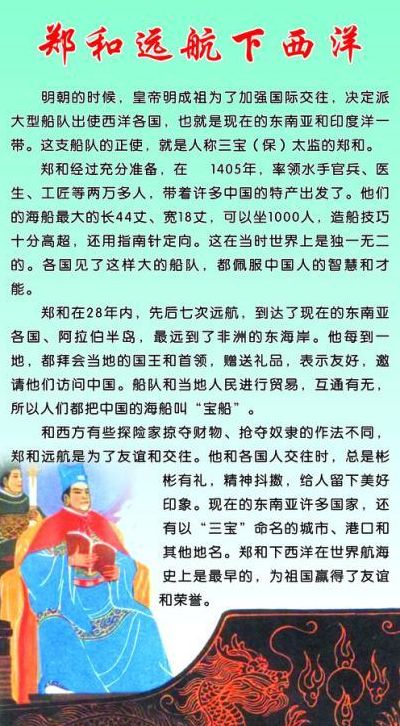 郑和远航下西洋

明朝的时候，皇帝明成祖为了加强国际交往，决定派大型船队出使西洋各国，也就是现在的东南亚和印度洋一带。这支船队的正使，就是人称三宝（保）太监的郑和。

郑和经过充分准备，在　1405年，率领水手官兵、医生、工匠等两万多人，带着许多中国的特产出发了。他们的海船最大的长44丈、宽18丈，可以坐1000人，造船技巧十分高超，还用指南针定向。这在当时世界上是独一无二的。各国见了这样大的船队，都佩服中国人的智慧和才能。

郑和在28年内，先后七次远航，到达了现在的东南亚各国、阿拉伯半岛，最远到了非洲的东海岸。他每到一地，都拜会当地的国王和首领，赠送礼品，表示友好，邀请他们访问中国。船队和当地人民进行贸易，互通有无，所以人们都把中国的海船叫“宝船”。

和西方有些探险家掠夺财物、抢夺奴隶的作法不同，郑和远航是为了友谊和交往。他和各国人交往时，总是彬彬有礼，精神抖擞，给人留下美好印象。现在的东南亚许多国家，还有以“三宝”命名的城市、港口和其他地名。郑和下西洋在世界航海史上是最早的，为祖国赢得了友谊和荣誉。